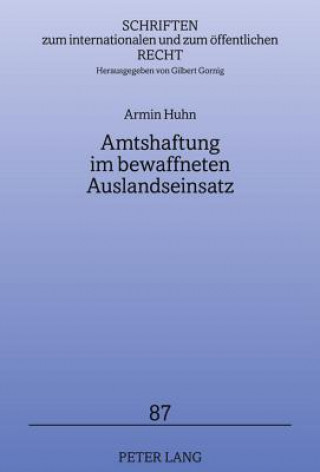 SCHRIFTEN
zum internationalen und zum öffentlichen
RECHT
Herausgegeben von Gilbert Gornig

Armin Huhn

Amtshaftung
im bewaffneten
Auslandseinsatz

87

PETER LANG